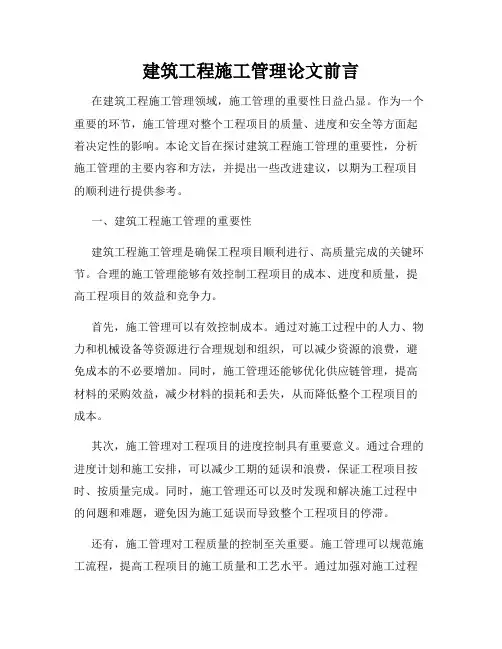 建筑工程施工管理论文前言

在建筑工程施工管理领域，施工管理的重要性日益凸显。作为一个重要的环节，施工管理对整个工程项目的质量、进度和安全等方面起着决定性的影响。本论文旨在探讨建筑工程施工管理的重要性，分析施工管理的主要内容和方法，并提出一些改进建议，以期为工程项目的顺利进行提供参考。

一、建筑工程施工管理的重要性

建筑工程施工管理是确保工程项目顺利进行、高质量完成的关键环节。合理的施工管理能够有效控制工程项目的成本、进度和质量，提高工程项目的效益和竞争力。

首先，施工管理可以有效控制成本。通过对施工过程中的人力、物力和机械设备等资源进行合理规划和组织，可以减少资源的浪费，避免成本的不必要增加。同时，施工管理还能够优化供应链管理，提高材料的采购效益，减少材料的损耗和丢失，从而降低整个工程项目的成本。

其次，施工管理对工程项目的进度控制具有重要意义。通过合理的进度计划和施工安排，可以减少工期的延误和浪费，保证工程项目按时、按质量完成。同时，施工管理还可以及时发现和解决施工过程中的问题和难题，避免因为施工延误而导致整个工程项目的停滞。

还有，施工管理对工程质量的控制至关重要。施工管理可以规范施工流程，提高工程项目的施工质量和工艺水平。通过加强对施工过程